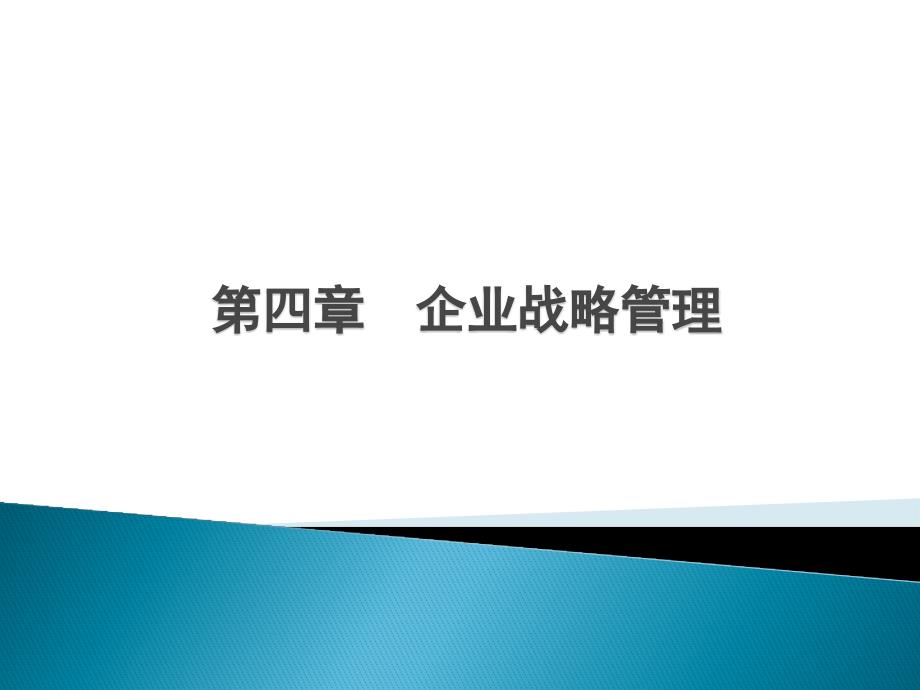 第四章　企业战略管理